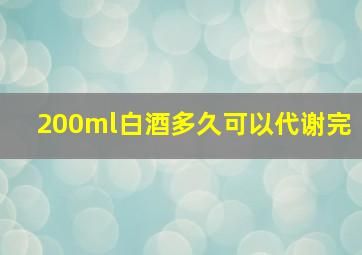 200ml白酒多久可以代谢完